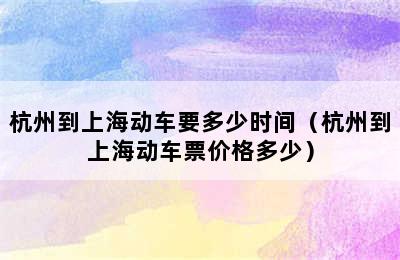 杭州到上海动车要多少时间（杭州到上海动车票价格多少）